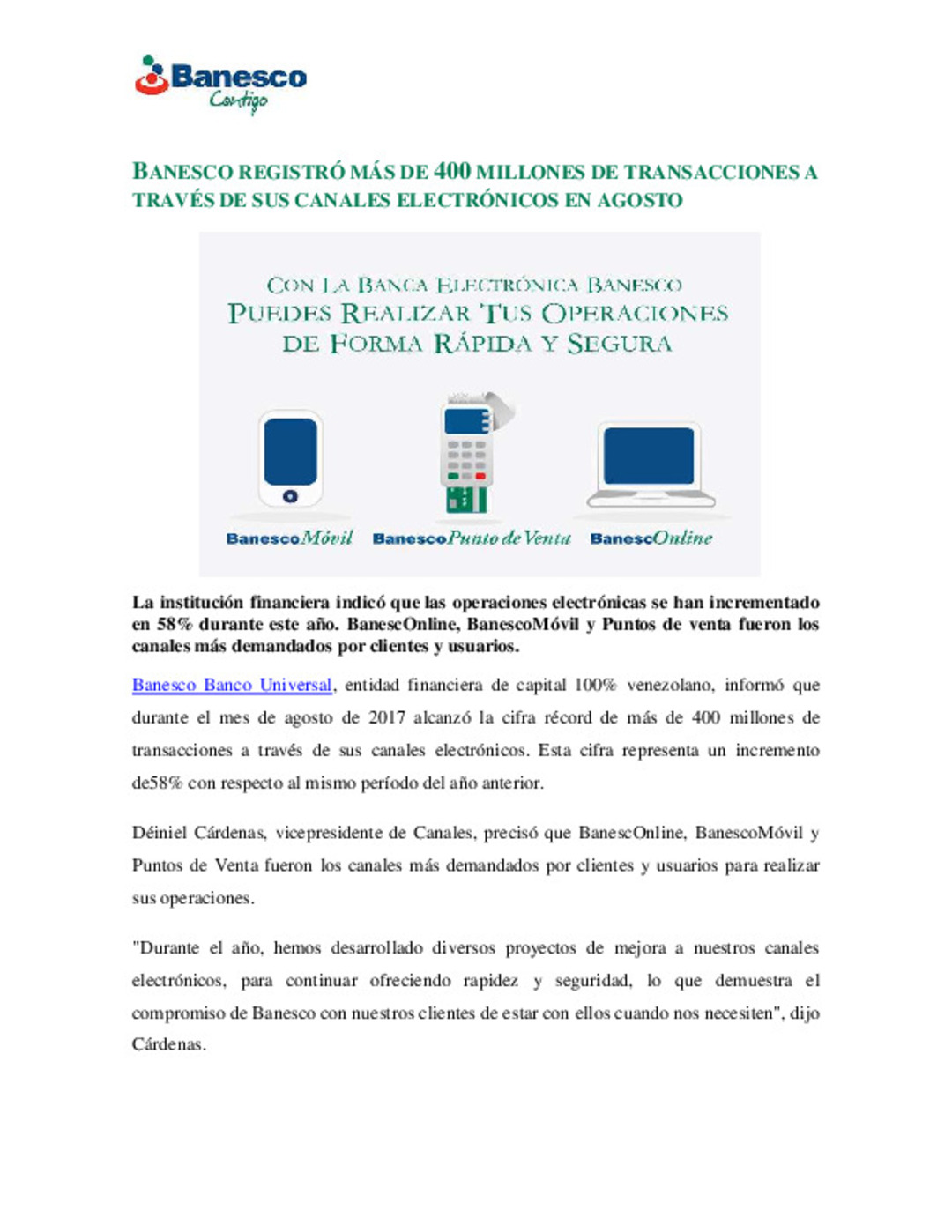 Banesco
Contigo

BANESCO REGISTRÓ MÁS DE 400 MILLONES DE TRANSACCIONES A TRAVÉS DE SUS CANALES ELECTRÓNICOS EN AGOSTO

CON LA BANCA ELECTRÓNICA BANESCO
PUEDES REALIZAR TUS OPERACIONES
DE FORMA RÁPIDA Y SEGURA

BanescoMóvil BanescoPunto de Venta BanescOnline

La institución financiera indicó que las operaciones electrónicas se han incrementado en 58% durante este año. BanescOnline, BanescoMóvil y Puntos de venta fueron los canales más demandados por clientes y usuarios.

Banesco Banco Universal, entidad financiera de capital 100% venezolano, informó que durante el mes de agosto de 2017 alcanzó la cifra récord de más de 400 millones de transacciones a través de sus canales electrónicos. Esta cifra representa un incremento de58% con respecto al mismo período del año anterior.

Déiniel Cárdenas, vicepresidente de Canales, precisó que BanescOnline, BanescoMóvil y Puntos de Venta fueron los canales más demandados por clientes y usuarios para realizar sus operaciones.

"Durante el año, hemos desarrollado diversos proyectos de mejora a nuestros canales electrónicos, para continuar ofreciendo rapidez y seguridad, lo que demuestra el compromiso de Banesco con nuestros clientes de estar con ellos cuando nos necesiten", dijo Cárdenas.